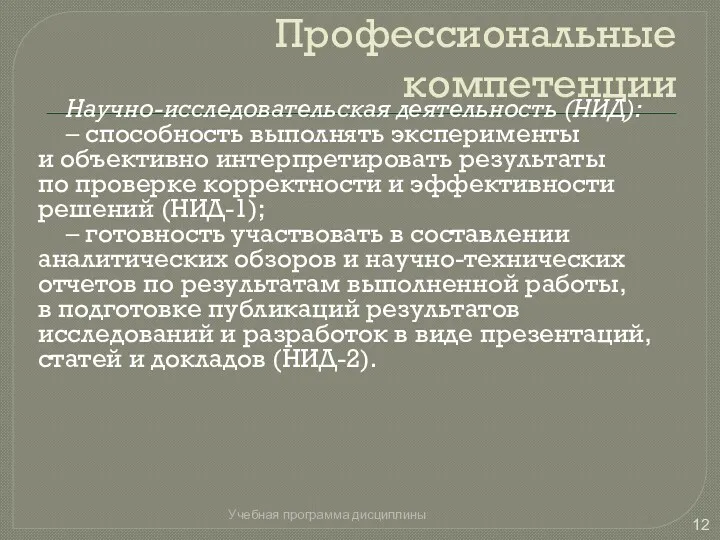 Профессиональные компетенции

Научно-исследовательская деятельность (НИД):

– способность выполнять эксперименты и объективно интерпретировать результаты по проверке корректности и эффективности решений (НИД-1);

– готовность участвовать в составлении аналитических обзоров и научно-технических отчетов по результатам выполненной работы, в подготовке публикаций результатов исследований и разработок в виде презентаций, статей и докладов (НИД-2).

Учебная программа дисциплины

12